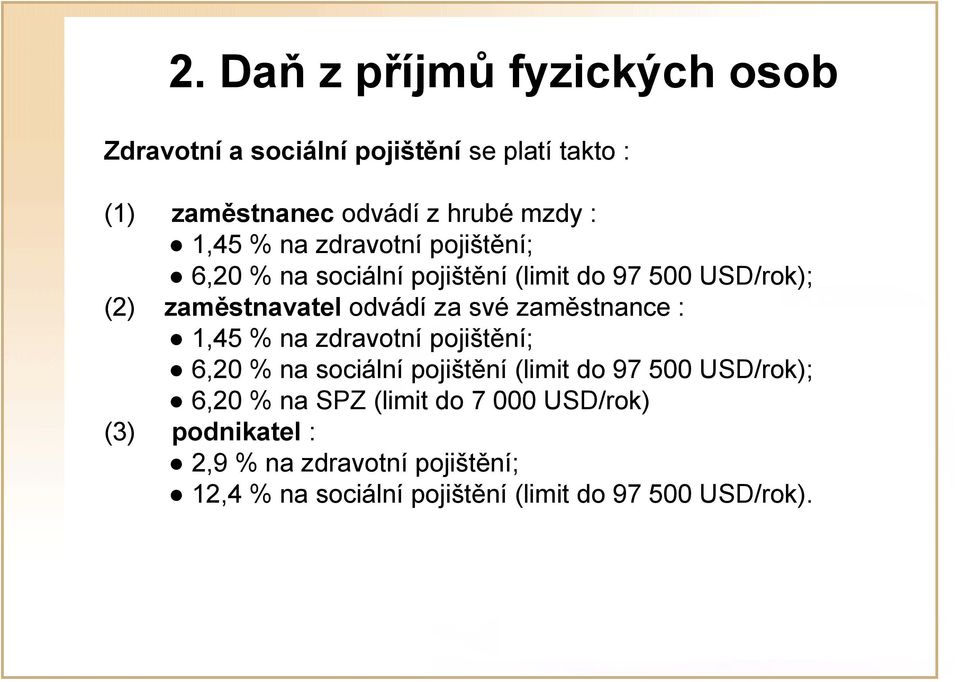 2. Daň z příjmů fyzických osob

Zdravotní a sociální pojištění se platí takto :

(1) zaměstnanec odvádí z hrubé mzdy :
● 1,45 % na zdravotní pojištění;
● 6,20 % na sociální pojištění (limit do 97 500 USD/rok);
(2) zaměstnavatel odvádí za své zaměstnance :
● 1,45 % na zdravotní pojištění;
● 6,20 % na sociální pojištění (limit do 97 500 USD/rok);
● 6,20 % na SPZ (limit do 7 000 USD/rok)
(3) podnikatel :
● 2,9 % na zdravotní pojištění;
● 12,4 % na sociální pojištění (limit do 97 500 USD/rok).